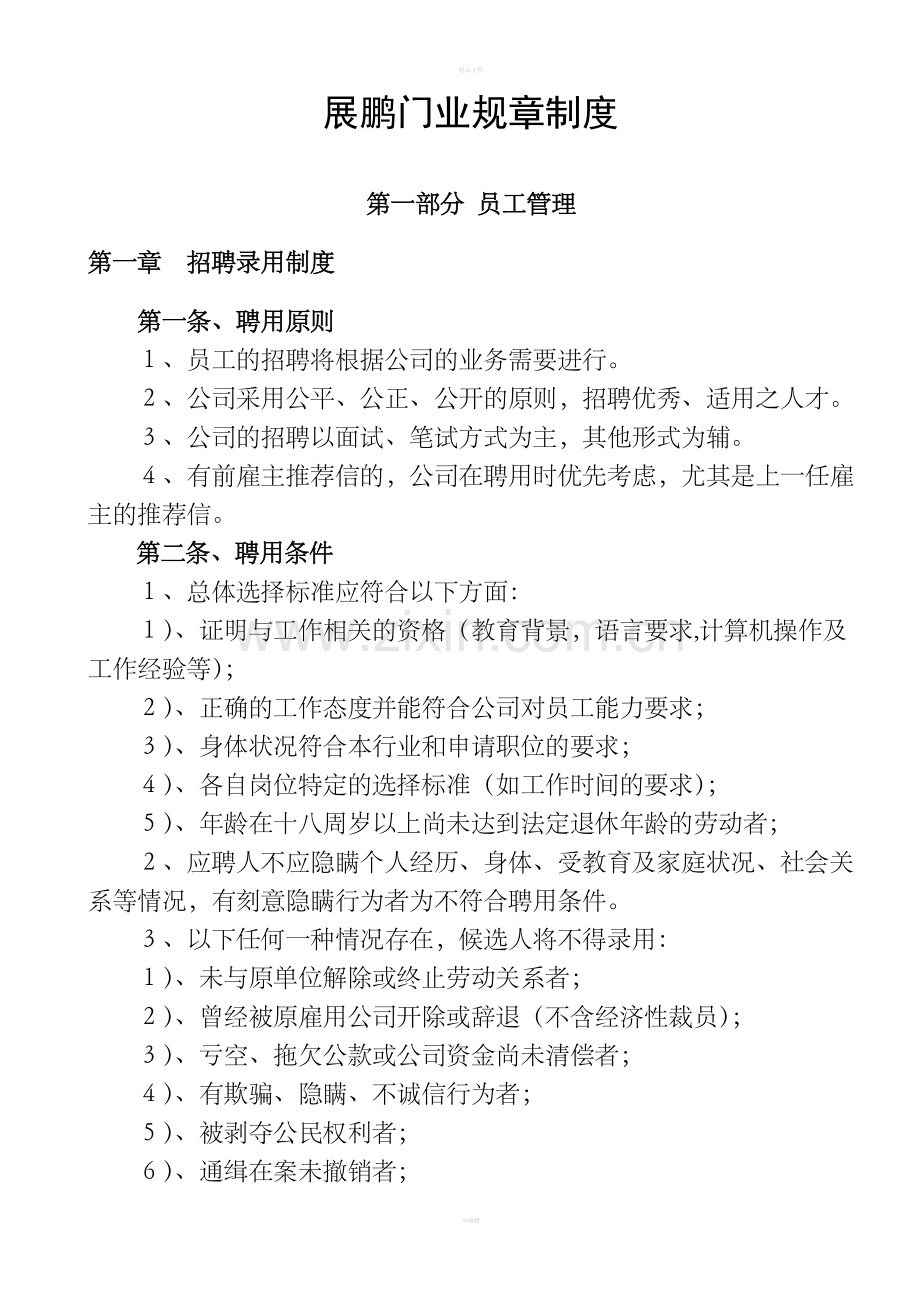 精品文档

展鹏门业规章制度

第一部分 员工管理

第一章 招聘录用制度

第一条、聘用原则

1、员工的招聘将根据公司的业务需要进行。

2、公司采用公平、公正、公开的原则，招聘优秀、适用之人才。

3、公司的招聘以面试、笔试方式为主，其他形式为辅。

4、有前雇主推荐信的，公司在聘用时优先考虑，尤其是上一任雇主的推荐信。

第二条、聘用条件

1、总体选择标准应符合以下方面：

1)、证明与工作相关的资格（教育背景，语言要求,计算机操作及工作经验等）；

2)、正确的工作态度并能符合公司对员工能力要求；

3)、身体状况符合本行业和申请职位的要求；

4)、各自岗位特定的选择标准（如工作时间的要求）；

5)、年龄在十八周岁以上尚未达到法定退休年龄的劳动者；

2、应聘人不应隐瞒个人经历、身体、受教育及家庭状况、社会关系等情况，有刻意隐瞒行为者为不符合聘用条件。

3、以下任何一种情况存在，候选人将不得录用：

1)、未与原单位解除或终止劳动关系者；

2)、曾经被原雇用公司开除或辞退（不含经济性裁员）；

3)、亏空、拖欠公款或公司资金尚未清偿者；

4)、有欺骗、隐瞒、不诚信行为者；

5)、被剥夺公民权利者；

6)、通缉在案未撤销者；

www.zixin.com.cn

可编辑